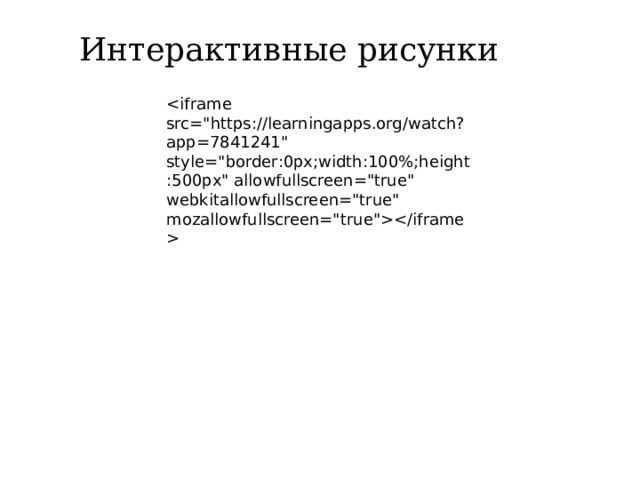 Интерактивные рисунки

<iframe src="https://learningapps.org/watch?app=7841241" style="border:0px;width:100%;height:500px" allowfullscreen="true" webkitallowfullscreen="true" mozallowfullscreen="true"></iframe>